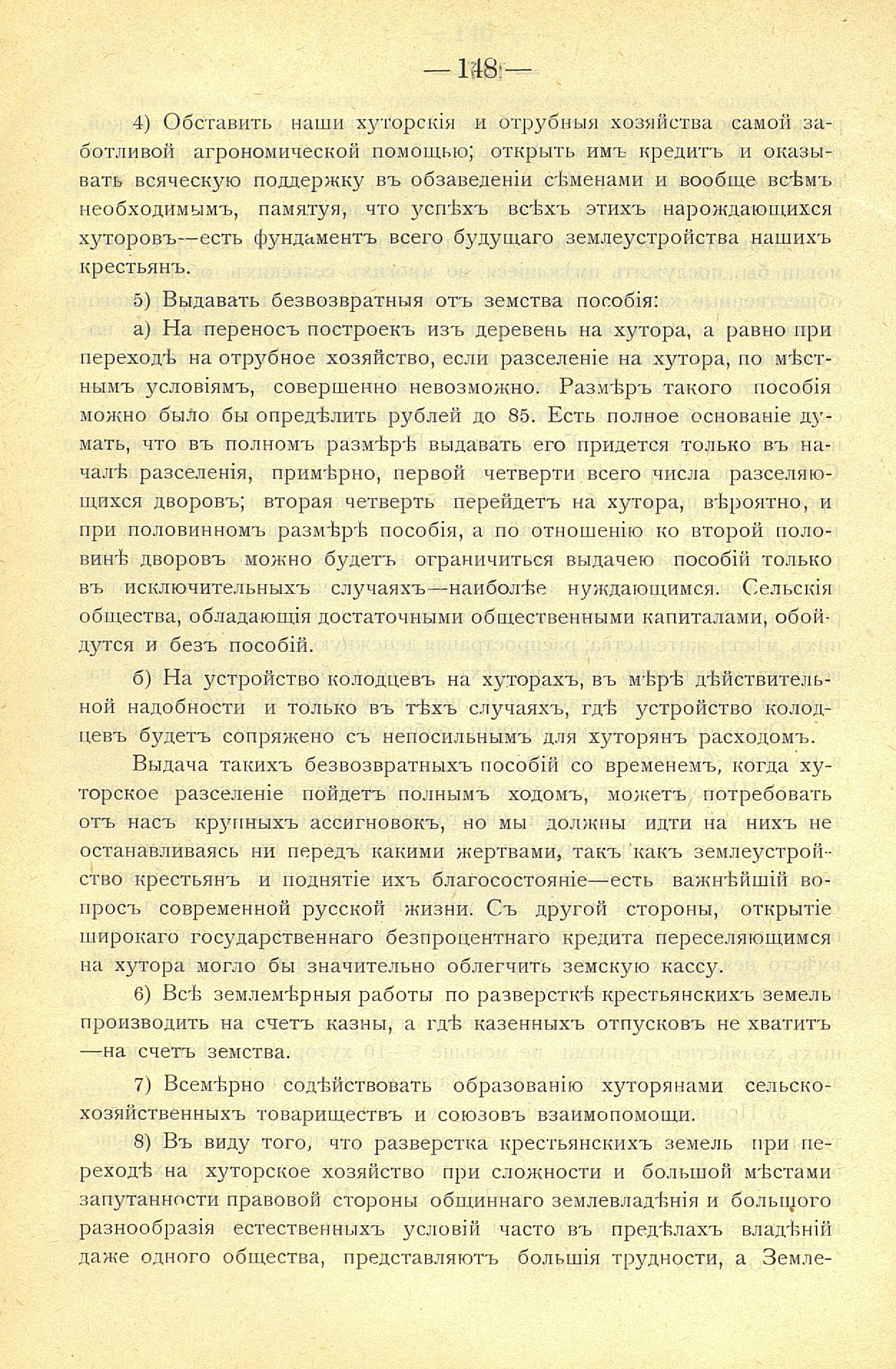 — 148 —

4) Обставить наши хуторскія и отрубныя хозяйства самой заботливой агрономической помощью; открыть имъ кредитъ и оказывать всяческую поддержку въ обзаведеніи сѣменами и вообще всѣмъ необходимымъ, памятуя, что успѣхъ всѣхъ этихъ нарождающихся хуторовъ—есть фундаментъ всего будущаго землеустройства нашихъ крестьянъ.

5) Выдавать безвозвратныя отъ земства пособія:

а) На переносъ построекъ изъ деревень на хутора, а равно при переходѣ на отрубное хозяйство, если разселеніе на хутора, по мѣстнымъ условіямъ, совершенно невозможно. Размѣръ такого пособія можно было бы опредѣлить рублей до 85. Есть полное основаніе думать, что въ полномъ размѣрѣ выдавать его придется только въ началѣ разселенія, примѣрно, первой четверти всего числа разселяющихся дворовъ; вторая четверть перейдетъ на хутора, вѣроятно, и при половинномъ размѣрѣ пособія, а по отношенію ко второй половинѣ дворовъ можно будетъ ограничиться выдачею пособій только въ исключительныхъ случаяхъ—наиболѣе нуждающимся. Сельскія общества, обладающія достаточными общественными капиталами, обойдутся и безъ пособій.

б) На устройство колодцевъ на хуторахъ, въ мѣрѣ дѣйствительной надобности и только въ тѣхъ случаяхъ, гдѣ устройство колодцевъ будетъ сопряжено съ непосильнымъ для хуторянъ расходомъ.

Выдача такихъ безвозвратныхъ пособій со временемъ, когда хуторское разселеніе пойдетъ полнымъ ходомъ, можетъ потребовать отъ насъ крупныхъ ассигновокъ, но мы должны идти на нихъ не останавливаясь ни передъ какими жертвами, такъ какъ землеустройство крестьянъ и поднятіе ихъ благосостояніе—есть важнѣйшій вопросъ современной русской жизни. Съ другой стороны, открытіе широкаго государственнаго безпроцентнаго кредита переселяющимся на хутора могло бы значительно облегчить земскую кассу.

6) Всѣ землемѣрныя работы по разверсткѣ крестьянскихъ земель производить на счетъ казны, а гдѣ казенныхъ отпусковъ не хватитъ —на счетъ земства.

7) Всемѣрно содѣйствовать образованію хуторянами сельскохозяйственныхъ товариществъ и союзовъ взаимопомощи.

8) Въ виду того, что разверстка крестьянскихъ земель при переходѣ на хуторское хозяйство при сложности и большой мѣстами запутанности правовой стороны общиннаго землевладѣнія и большого разнообразія естественныхъ условій часто въ предѣлахъ владѣній даже одного общества, представляютъ большія трудности, а Земле-